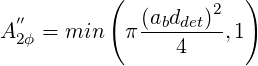 $A''_{2\phi} = min\left(\pi\frac{(a_b d_{det})^2}{4}, 1\right)$